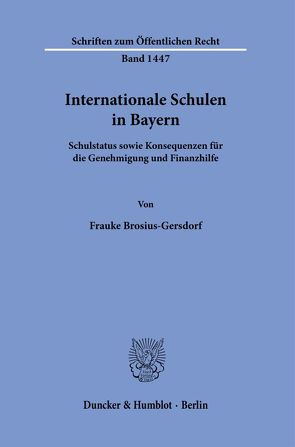 Schriften zum Öffentlichen Recht

Band 1447

Internationale Schulen in Bayern

Schulstatus sowie Konsequenzen für die Genehmigung und Finanzhilfe

Von

Frauke Brosius-Gersdorf

Duncker & Humblot · Berlin